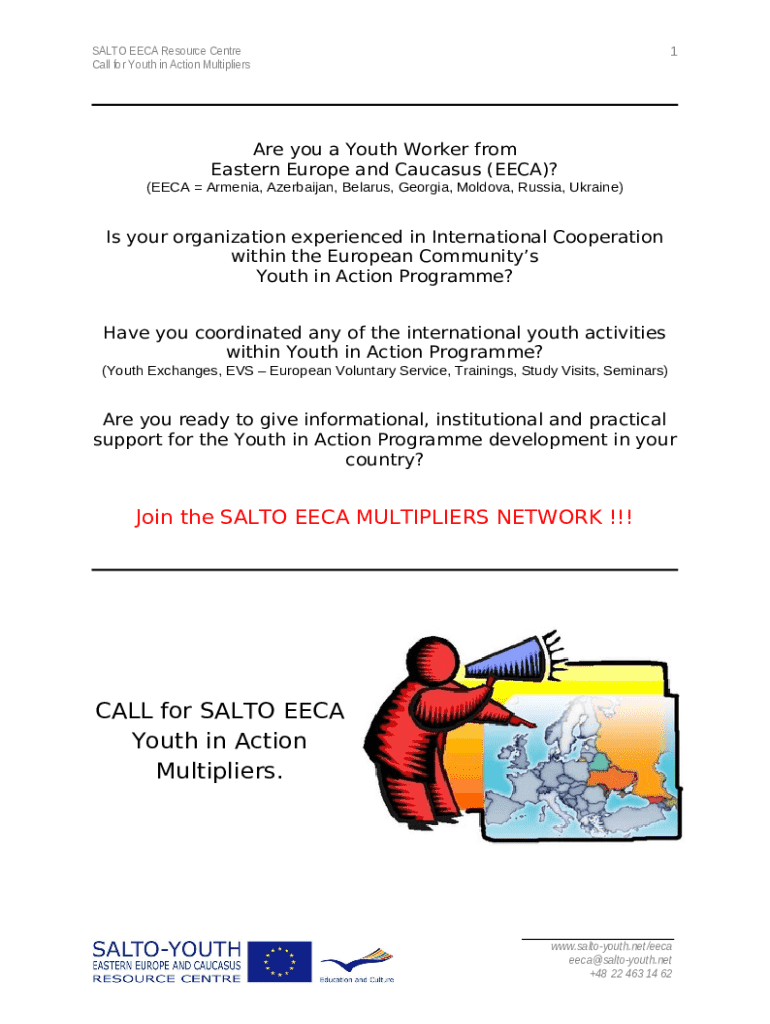 SALTO EECA Resource Centre
Call for Youth in Action Multipliers

1

Are you a Youth Worker from Eastern Europe and Caucasus (EECA)?
(EECA = Armenia, Azerbaijan, Belarus, Georgia, Moldova, Russia, Ukraine)

Is your organization experienced in International Cooperation within the European Community's Youth in Action Programme?

Have you coordinated any of the international youth activities within Youth in Action Programme?
(Youth Exchanges, EVS – European Voluntary Service, Trainings, Study Visits, Seminars)

Are you ready to give informational, institutional and practical support for the Youth in Action Programme development in your country?

Join the SALTO EECA MULTIPLIERS NETWORK !!!

CALL for SALTO EECA Youth in Action Multipliers.

SALTO-YOUTH
EASTERN EUROPE AND CAUCASUS
RESOURCE CENTRE

Education and Culture

www.salto-youth.net/eeca
eeca@salto-youth.net
+48 22 463 14 62